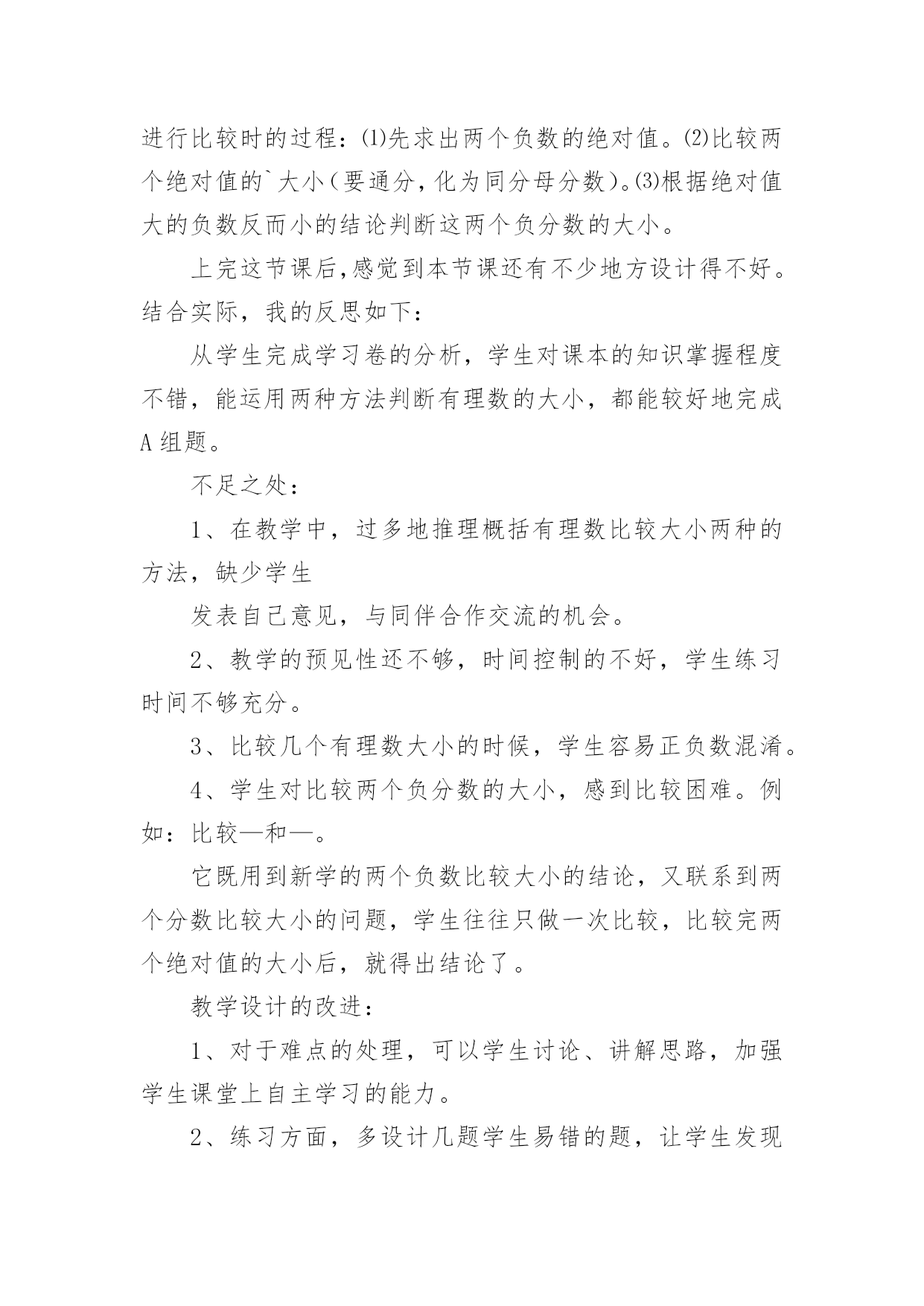 进行比较时的过程：⑴先求出两个负数的绝对值。⑵比较两个绝对值的`大小（要通分，化为同分母分数）。⑶根据绝对值大的负数反而小的结论判断这两个负分数的大小。

上完这节课后，感觉到本节课还有不少地方设计得不好。结合实际，我的反思如下：

从学生完成学习卷的分析，学生对课本的知识掌握程度不错，能运用两种方法判断有理数的大小，都能较好地完成A组题。

不足之处：

1、在教学中，过多地推理概括有理数比较大小两种的方法，缺少学生

发表自己意见，与同伴合作交流的机会。

2、教学的预见性还不够，时间控制的不好，学生练习时间不够充分。

3、比较几个有理数大小的时候，学生容易正负数混淆。

4、学生对比较两个负分数的大小，感到比较困难。例如：比较—和—。

它既用到新学的两个负数比较大小的结论，又联系到两个分数比较大小的问题，学生往往只做一次比较，比较完两个绝对值的大小后，就得出结论了。

教学设计的改进：

1、对于难点的处理，可以学生讨论、讲解思路，加强学生课堂上自主学习的能力。

2、练习方面，多设计几题学生易错的题，让学生发现